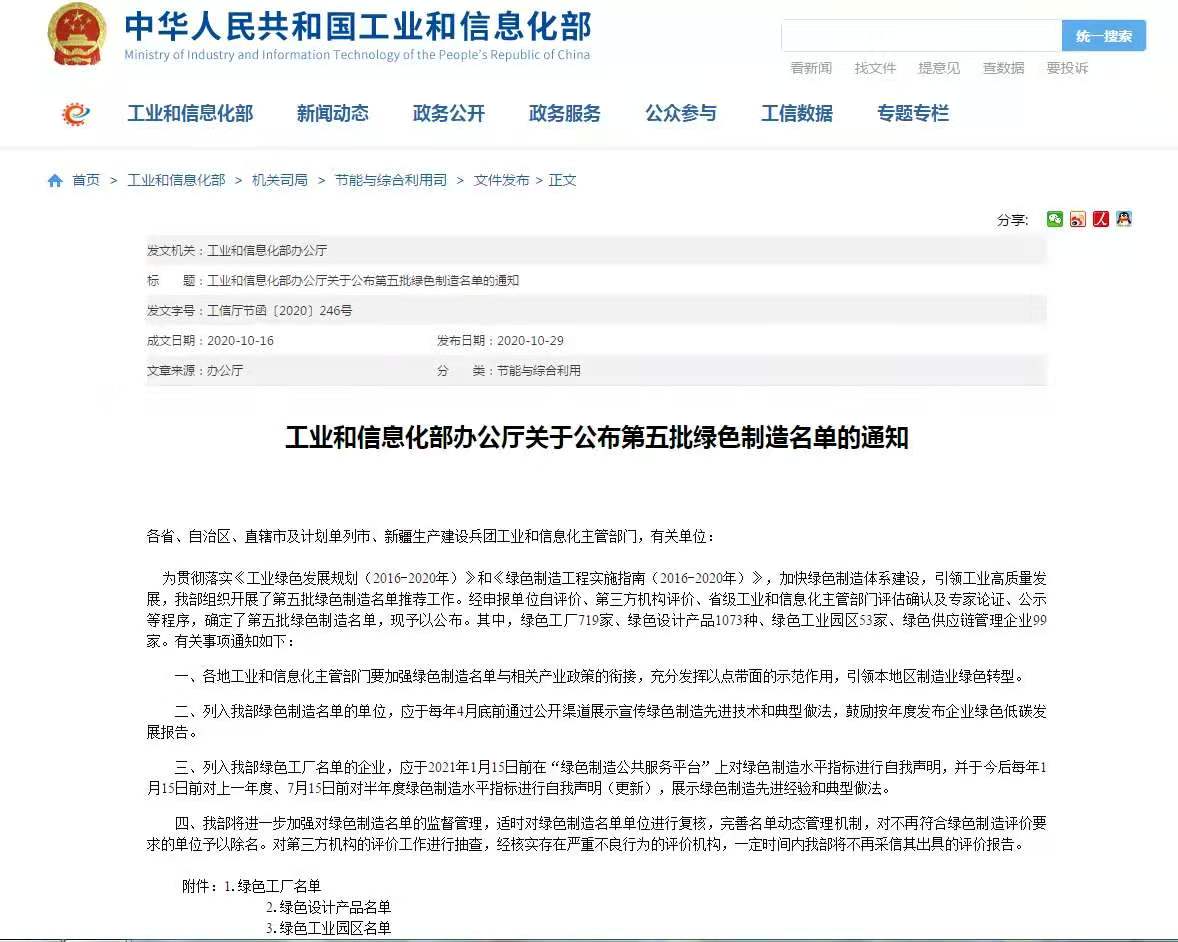 中华人民共和国工业和信息化部
Ministry of Industry and Information Technology of the People's Republic of China

统一搜索

看新闻 找文件 提意见 查数据 要投诉

工业和信息化部 新闻动态 政务公开 政务服务 公众参与 工信数据 专题专栏

首页 > 工业和信息化部 > 机关司局 > 节能与综合利用司 > 文件发布 > 正文

分享：

发文机关：工业和信息化部办公厅

标　　题：工业和信息化部办公厅关于公布第五批绿色制造名单的通知

发文字号：工信厅节函〔2020〕246号

成文日期：2020-10-16　　发布日期：2020-10-29

文章来源：办公厅　　分　　类：节能与综合利用

工业和信息化部办公厅关于公布第五批绿色制造名单的通知

各省、自治区、直辖市及计划单列市、新疆生产建设兵团工业和信息化主管部门，有关单位：

为贯彻落实《工业绿色发展规划（2016-2020年）》和《绿色制造工程实施指南（2016-2020年）》，加快绿色制造体系建设，引领工业高质量发展，我部组织开展了第五批绿色制造名单推荐工作。经申报单位自评价、第三方机构评价、省级工业和信息化主管部门评估确认及专家论证、公示等程序，确定了第五批绿色制造名单，现予以公布。其中，绿色工厂719家、绿色设计产品1073种、绿色工业园区53家、绿色供应链管理企业99家。有关事项通知如下：

一、各地工业和信息化主管部门要加强绿色制造名单与相关产业政策的衔接，充分发挥以点带面的示范作用，引领本地区制造业绿色转型。

二、列入我部绿色制造名单的单位，应于每年4月底前通过公开渠道展示宣传绿色制造先进技术和典型做法，鼓励按年度发布企业绿色低碳发展报告。

三、列入我部绿色工厂名单的企业，应于2021年1月15日前在“绿色制造公共服务平台”上对绿色制造水平指标进行自我声明，并于今后每年1月15日前对上一年度、7月15日前对半年度绿色制造水平指标进行自我声明（更新），展示绿色制造先进经验和典型做法。

四、我部将进一步加强对绿色制造名单的监督管理，适时对绿色制造名单单位进行复核，完善名单动态管理机制，对不再符合绿色制造评价要求的单位予以除名。对第三方机构的评价工作进行抽查，经核实存在严重不良行为的评价机构，一定时间内我部将不再采信其出具的评价报告。

附件：1.绿色工厂名单
2.绿色设计产品名单
3.绿色工业园区名单